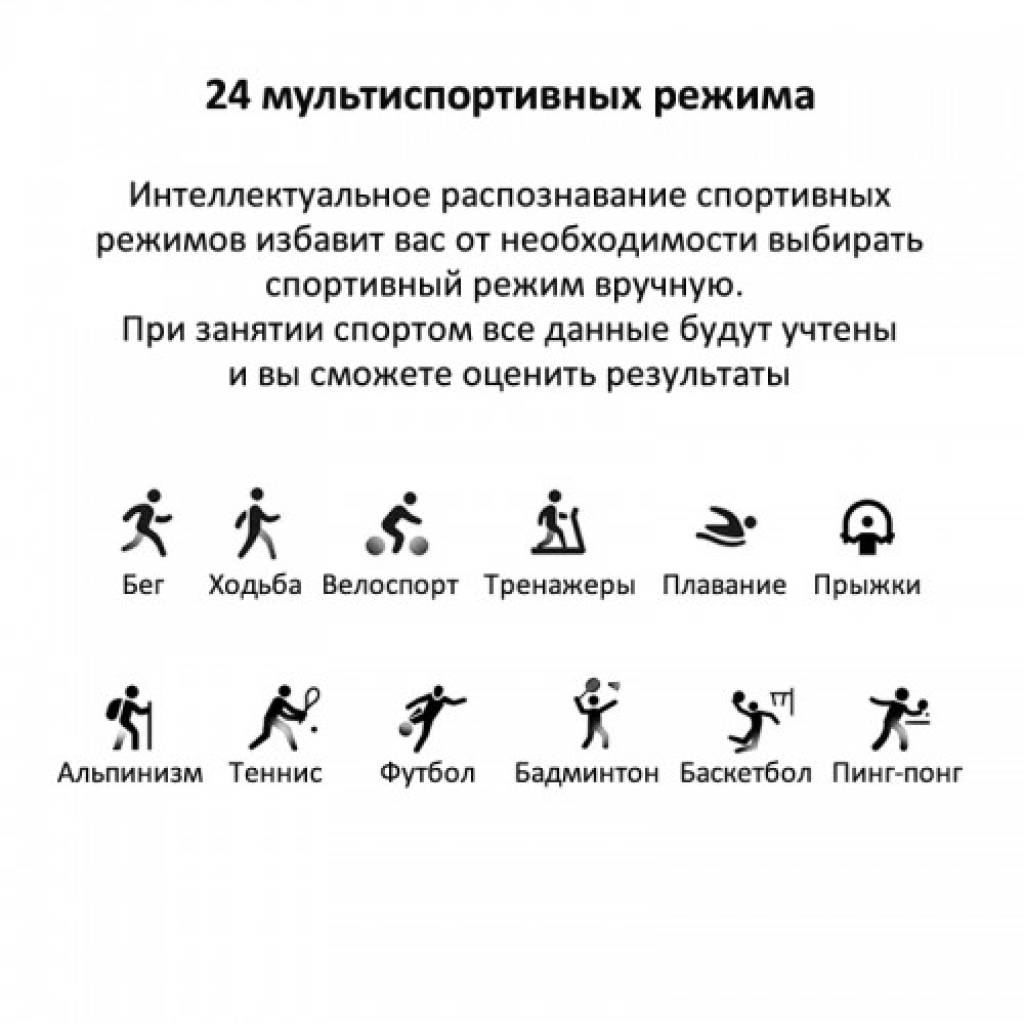 24 мультиспортивных режима

Интеллектуальное распознавание спортивных режимов избавит вас от необходимости выбирать спортивный режим вручную.
При занятии спортом все данные будут учтены и вы сможете оценить результаты

Бег Ходьба Велоспорт Тренажеры Плавание Прыжки

Альпинизм Теннис Футбол Бадминтон Баскетбол Пинг-понг